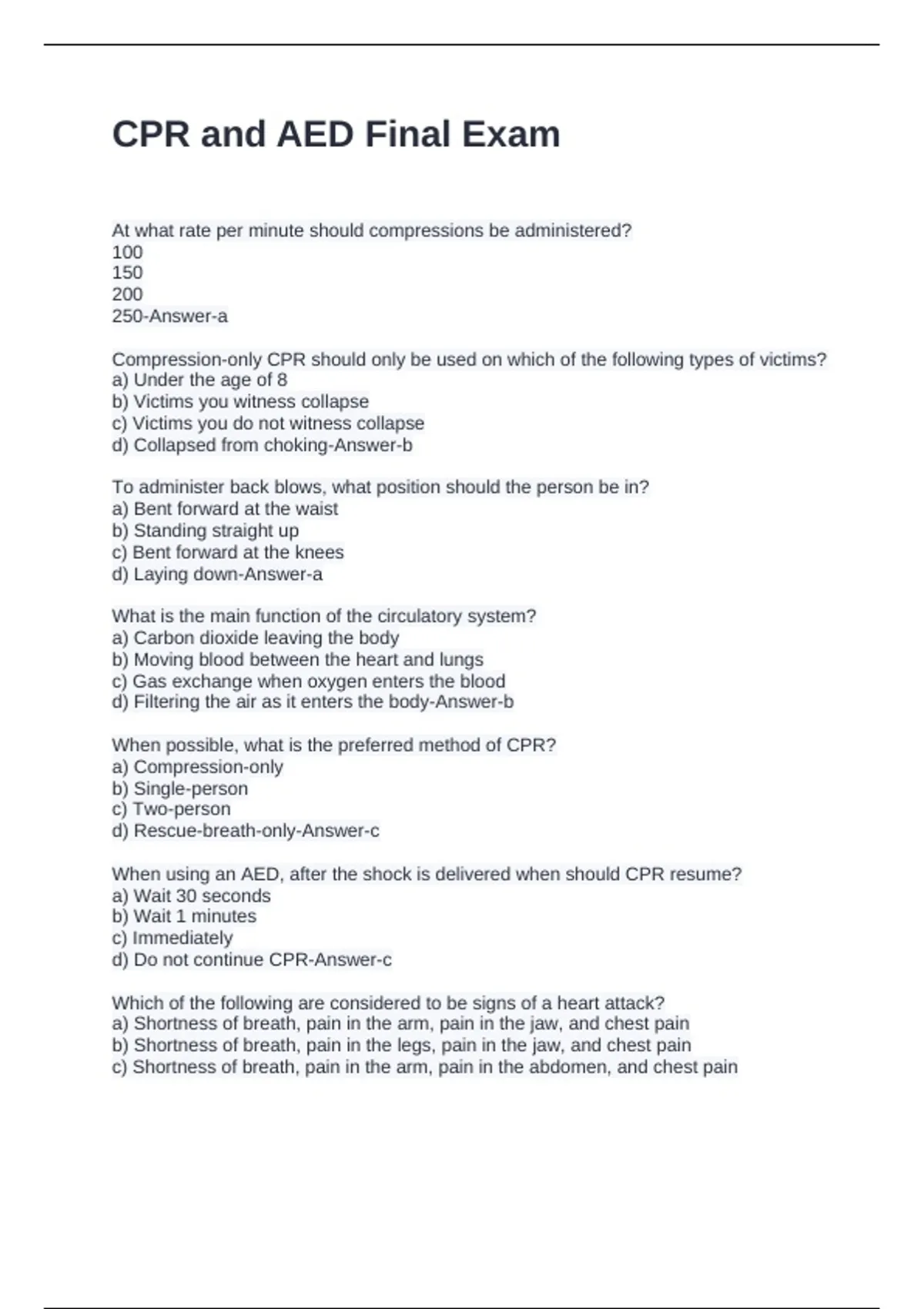 CPR and AED Final Exam

At what rate per minute should compressions be administered?
100
150
200
250-Answer-a

Compression-only CPR should only be used on which of the following types of victims?
a) Under the age of 8
b) Victims you witness collapse
c) Victims you do not witness collapse
d) Collapsed from choking-Answer-b

To administer back blows, what position should the person be in?
a) Bent forward at the waist
b) Standing straight up
c) Bent forward at the knees
d) Laying down-Answer-a

What is the main function of the circulatory system?
a) Carbon dioxide leaving the body
b) Moving blood between the heart and lungs
c) Gas exchange when oxygen enters the blood
d) Filtering the air as it enters the body-Answer-b

When possible, what is the preferred method of CPR?
a) Compression-only
b) Single-person
c) Two-person
d) Rescue-breath-only-Answer-c

When using an AED, after the shock is delivered when should CPR resume?
a) Wait 30 seconds
b) Wait 1 minutes
c) Immediately
d) Do not continue CPR-Answer-c

Which of the following are considered to be signs of a heart attack?
a) Shortness of breath, pain in the arm, pain in the jaw, and chest pain
b) Shortness of breath, pain in the legs, pain in the jaw, and chest pain
c) Shortness of breath, pain in the arm, pain in the abdomen, and chest pain